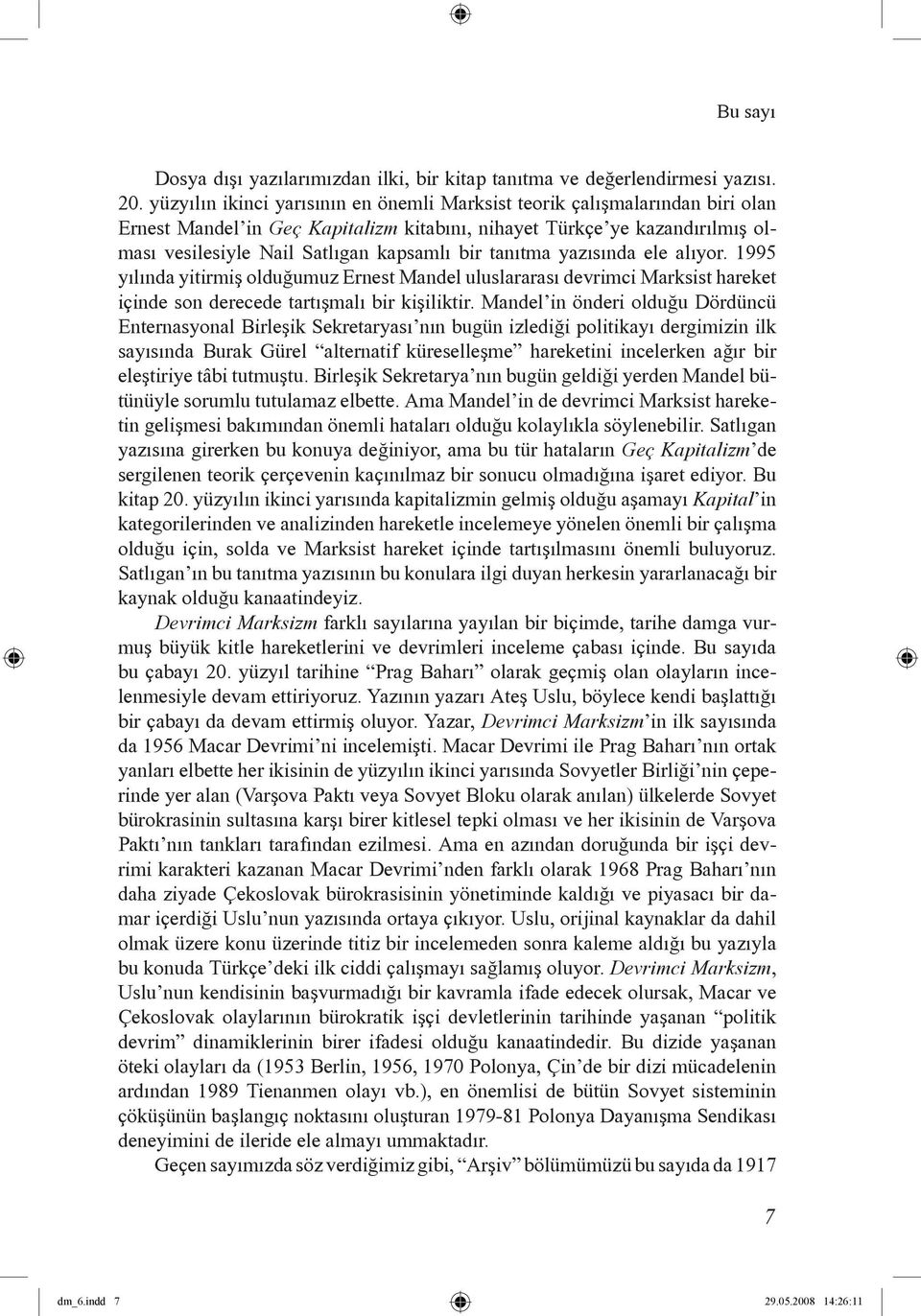 Bu sayı

Dosya dışı yazılarımızdan ilki, bir kitap tanıtma ve değerlendirmesi yazısı. 20. yüzyılın ikinci yarısının en önemli Marksist teorik çalışmalarından biri olan Ernest Mandel'in Geç Kapitalizm kitabını, nihayet Türkçe'ye kazandırılmış olması vesilesiyle Nail Satlıgan kapsamlı bir tanıtma yazısında ele alıyor. 1995 yılında yitirmiş olduğumuz Ernest Mandel uluslararası devrimci Marksist hareket içinde son derecede tartışmalı bir kişiliktir. Mandel'in önderi olduğu Dördüncü Enternasyonal Birleşik Sekretaryası'nın bugün izlediği politikayı dergimizin ilk sayısında Burak Gürel "alternatif küreselleşme" hareketini incelerken ağır bir eleştiriye tâbi tutmuştu. Birleşik Sekretarya'nın bugün geldiği yerden Mandel bütünüyle sorumlu tutulamaz elbette. Ama Mandel'in de devrimci Marksist hareketin gelişmesi bakımından önemli hataları olduğu kolaylıkla söylenebilir. Satlıgan yazısına girerken bu konuya değiniyor, ama bu tür hataların Geç Kapitalizm'de sergilenen teorik çerçevenin kaçınılmaz bir sonucu olmadığına işaret ediyor. Bu kitap 20. yüzyılın ikinci yarısında kapitalizmin gelmiş olduğu aşamayı Kapital'in kategorilerinden ve analizinden hareketle incelemeye yönelen önemli bir çalışma olduğu için, solda ve Marksist hareket içinde tartışılmasını önemli buluyoruz. Satlıgan'ın bu tanıtma yazısının bu konulara ilgi duyan herkesin yararlanacağı bir kaynak olduğu kanaatindeyiz.

Devrimci Marksizm farklı sayılarına yayılan bir biçimde, tarihe damga vurmuş büyük kitle hareketlerini ve devrimleri inceleme çabası içinde. Bu sayıda bu çabayı 20. yüzyıl tarihine "Prag Baharı" olarak geçmiş olan olayların incelenmesiyle devam ettiriyoruz. Yazının yazarı Ateş Uslu, böylece kendi başlattığı bir çabayı da devam ettirmiş oluyor. Yazar, Devrimci Marksizm'in ilk sayısında da 1956 Macar Devrimi'ni incelemişti. Macar Devrimi ile Prag Baharı'nın ortak yanları elbette her ikisinin de yüzyılın ikinci yarısında Sovyetler Birliği'nin çeperinde yer alan (Varşova Paktı veya Sovyet Bloku olarak anılan) ülkelerde Sovyet bürokrasinin sultasına karşı birer kitlesel tepki olması ve her ikisinin de Varşova Paktı'nın tankları tarafından ezilmesi. Ama en azından doruğunda bir işçi devrimi karakteri kazanan Macar Devrimi'nden farklı olarak 1968 Prag Baharı'nın daha ziyade Çekoslovak bürokrasisinin yönetiminde kaldığı ve piyasacı bir damar içerdiği Uslu'nun yazısında ortaya çıkıyor. Uslu, orijinal kaynaklar da dahil olmak üzere konu üzerinde titiz bir incelemeden sonra kaleme aldığı bu yazıyla bu konuda Türkçe'deki ilk ciddi çalışmayı sağlamış oluyor. Devrimci Marksizm, Uslu'nun kendisinin başvurmadığı bir kavramla ifade edecek olursak, Macar ve Çekoslovak olaylarının bürokratik işçi devletlerinin tarihinde yaşanan "politik devrim" dinamiklerinin birer ifadesi olduğu kanaatindedir. Bu dizide yaşanan öteki olayları da (1953 Berlin, 1956, 1970 Polonya, Çin'de bir dizi mücadelenin ardından 1989 Tienanmen olayı vb.), en önemlisi de bütün Sovyet sisteminin çöküşünün başlangıç noktasını oluşturan 1979-81 Polonya Dayanışma Sendikası deneyimini de ileride ele almayı ummaktadır.

Geçen sayımızda söz verdiğimiz gibi, "Arşiv" bölümümüzü bu sayıda da 1917

7

dm_6.indd 7 29.05.2008 14:26:11